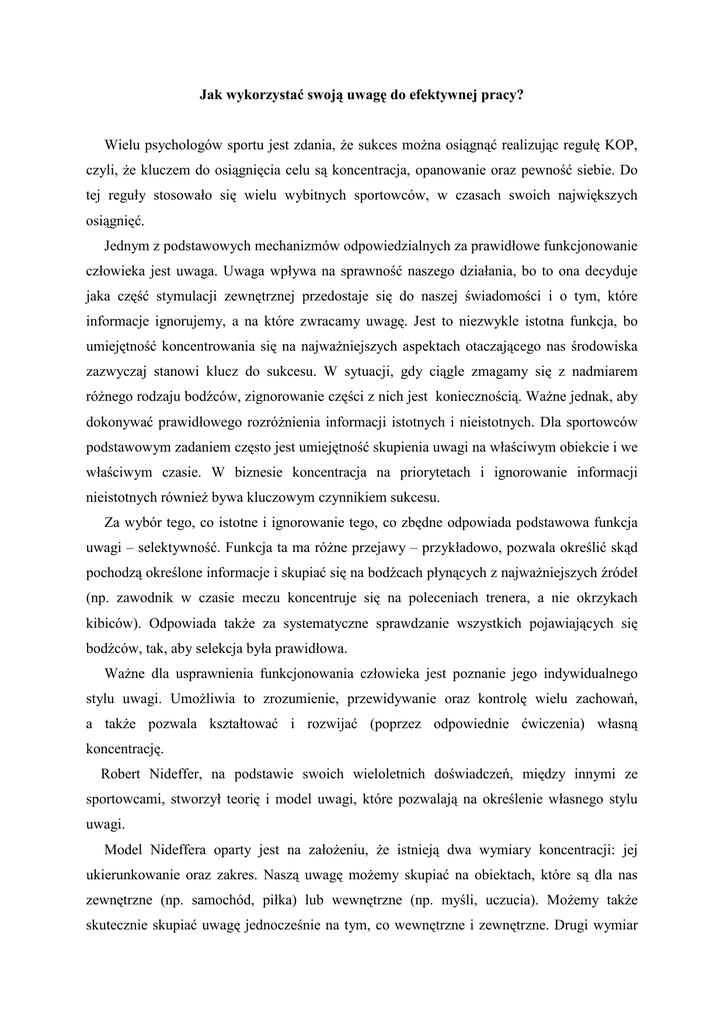 Jak wykorzystać swoją uwagę do efektywnej pracy?

Wielu psychologów sportu jest zdania, że sukces można osiągnąć realizując regułę KOP, czyli, że kluczem do osiągnięcia celu są koncentracja, opanowanie oraz pewność siebie. Do tej reguły stosowało się wielu wybitnych sportowców, w czasach swoich największych osiągnięć.

Jednym z podstawowych mechanizmów odpowiedzialnych za prawidłowe funkcjonowanie człowieka jest uwaga. Uwaga wpływa na sprawność naszego działania, bo to ona decyduje jaka część stymulacji zewnętrznej przedostaje się do naszej świadomości i o tym, które informacje ignorujemy, a na które zwracamy uwagę. Jest to niezwykle istotna funkcja, bo umiejętność koncentrowania się na najważniejszych aspektach otaczającego nas środowiska zazwyczaj stanowi klucz do sukcesu. W sytuacji, gdy ciągle zmagamy się z nadmiarem różnego rodzaju bodźców, zignorowanie części z nich jest koniecznością. Ważne jednak, aby dokonywać prawidłowego rozróżnienia informacji istotnych i nieistotnych. Dla sportowców podstawowym zadaniem często jest umiejętność skupienia uwagi na właściwym obiekcie i we właściwym czasie. W biznesie koncentracja na priorytetach i ignorowanie informacji nieistotnych również bywa kluczowym czynnikiem sukcesu.

Za wybór tego, co istotne i ignorowanie tego, co zbędne odpowiada podstawowa funkcja uwagi – selektywność. Funkcja ta ma różne przejawy – przykładowo, pozwala określić skąd pochodzą określone informacje i skupiać się na bodźcach płynących z najważniejszych źródeł (np. zawodnik w czasie meczu koncentruje się na poleceniach trenera, a nie okrzykach kibiców). Odpowiada także za systematyczne sprawdzanie wszystkich pojawiających się bodźców, tak, aby selekcja była prawidłowa.

Ważne dla usprawnienia funkcjonowania człowieka jest poznanie jego indywidualnego stylu uwagi. Umożliwia to zrozumienie, przewidywanie oraz kontrolę wielu zachowań, a także pozwala kształtować i rozwijać (poprzez odpowiednie ćwiczenia) własną koncentrację.

Robert Nideffer, na podstawie swoich wieloletnich doświadczeń, między innymi ze sportowcami, stworzył teorię i model uwagi, które pozwalają na określenie własnego stylu uwagi.

Model Nideffera oparty jest na założeniu, że istnieją dwa wymiary koncentracji: jej ukierunkowanie oraz zakres. Naszą uwagę możemy skupiać na obiektach, które są dla nas zewnętrzne (np. samochód, piłka) lub wewnętrzne (np. myśli, uczucia). Możemy także skutecznie skupiać uwagę jednocześnie na tym, co wewnętrzne i zewnętrzne. Drugi wymiar